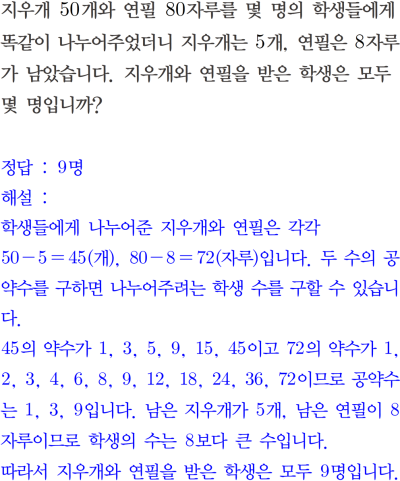 지우개 50개와 연필 80자루를 몇 명의 학생들에게 똑같이 나누어주었더니 지우개는 5개, 연필은 8자루가 남았습니다. 지우개와 연필을 받은 학생은 모두 몇 명입니까?

정답 : 9명
해설 :
학생들에게 나누어준 지우개와 연필은 각각 $50-5=45$(개), $80-8=72$(자루)입니다. 두 수의 공약수를 구하면 나누어주려는 학생 수를 구할 수 있습니다.
45의 약수가 1, 3, 5, 9, 15, 45이고 72의 약수가 1, 2, 3, 4, 6, 8, 9, 12, 18, 24, 36, 72이므로 공약수는 1, 3, 9입니다. 남은 지우개가 5개, 남은 연필이 8자루이므로 학생의 수는 8보다 큰 수입니다.
따라서 지우개와 연필을 받은 학생은 모두 9명입니다.